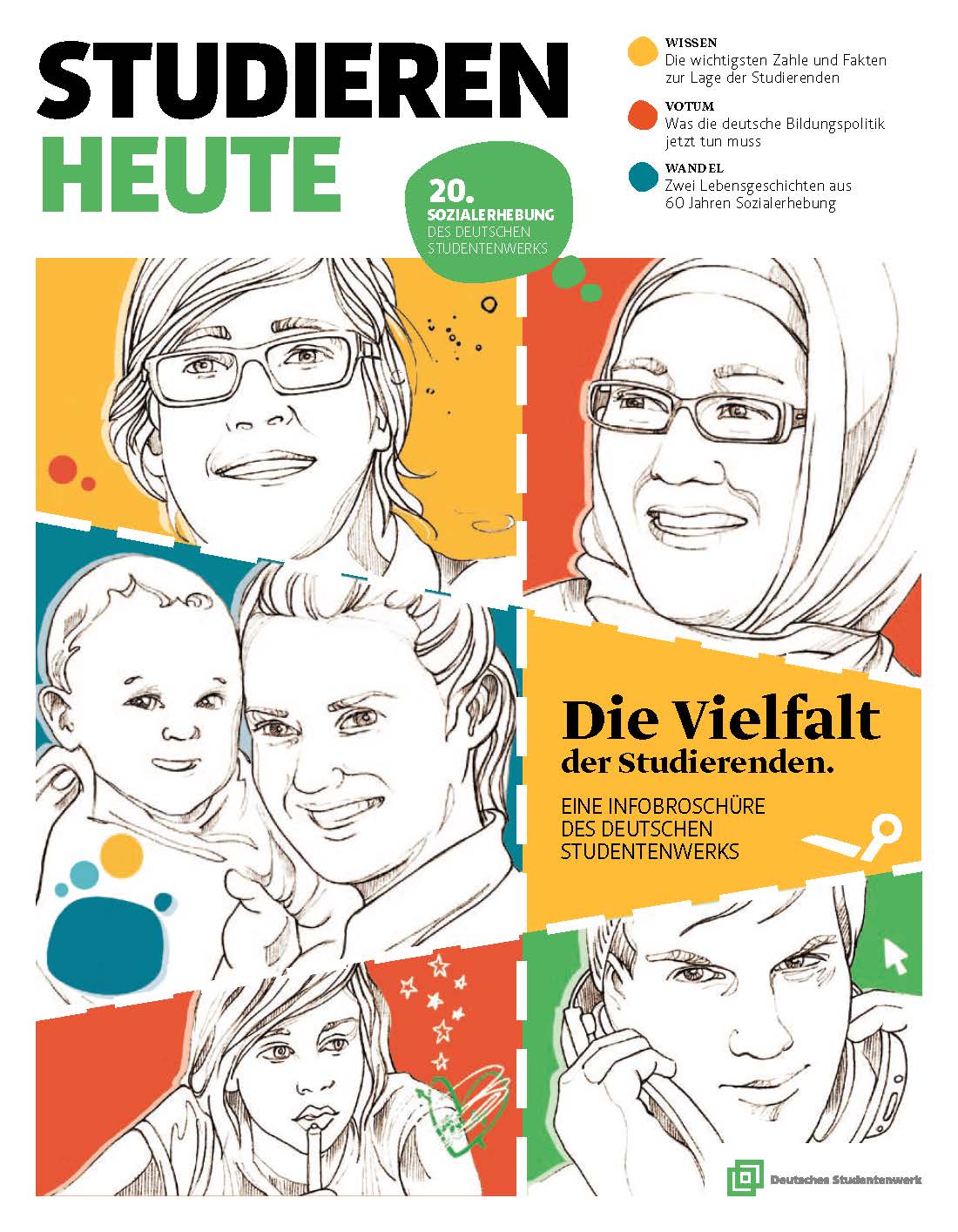 STUDIEREN
HEUTE

20.
SOZIALERHEBUNG
DES DEUTSCHEN
STUDENTENWERKS

WISSEN
Die wichtigsten Zahle und Fakten zur Lage der Studierenden

VOTUM
Was die deutsche Bildungspolitik jetzt tun muss

WANDEL
Zwei Lebensgeschichten aus 60 Jahren Sozialerhebung

Die Vielfalt
der Studierenden.

EINE INFOBROSCHÜRE
DES DEUTSCHEN
STUDENTENWERKS

Deutsches Studentenwerk